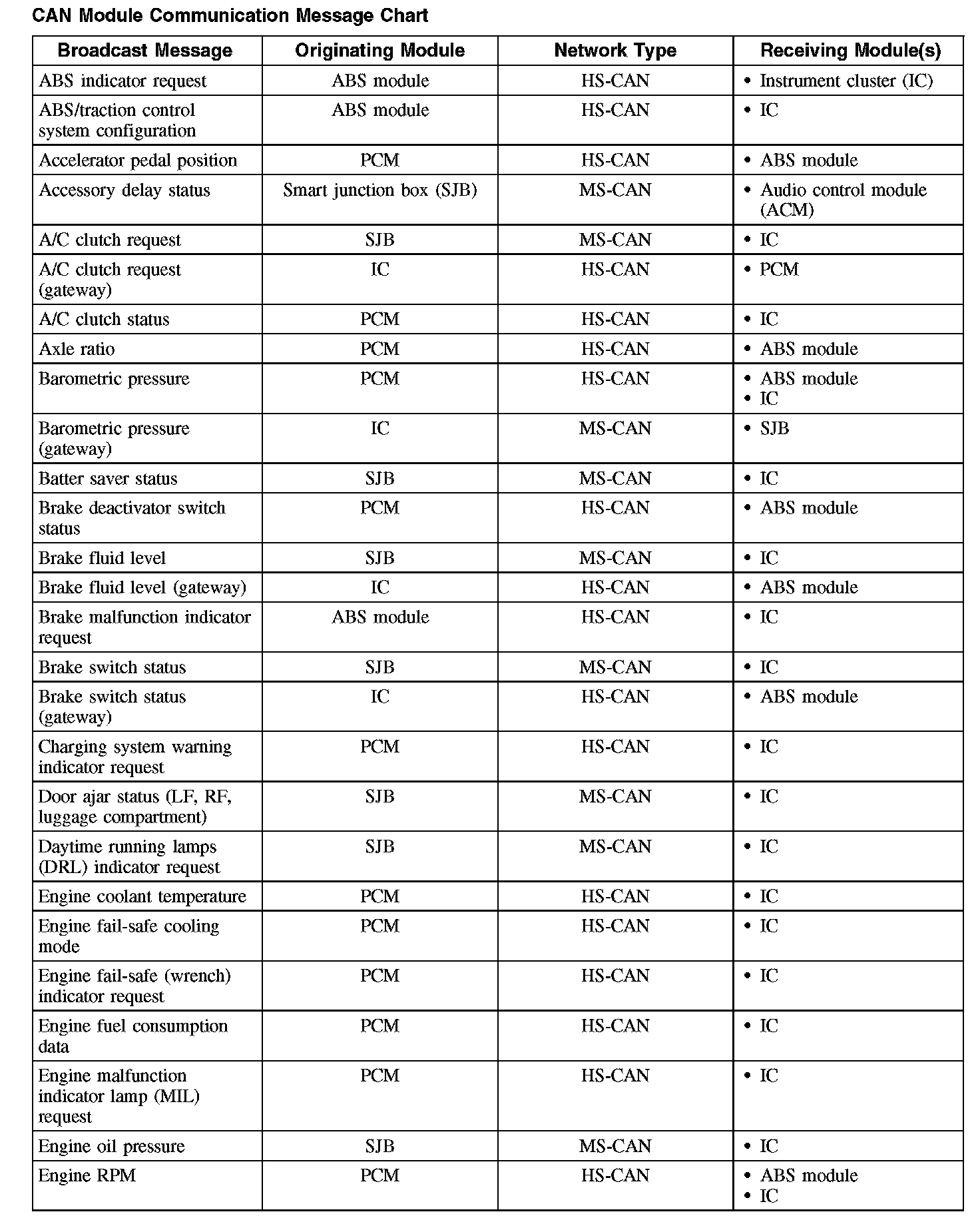 CAN Module Communication Message Chart

| Broadcast Message | Originating Module | Network Type | Receiving Module(s) |
|---|---|---|---|
| ABS indicator request | ABS module | HS-CAN | • Instrument cluster (IC) |
| ABS/traction control system configuration | ABS module | HS-CAN | • IC |
| Accelerator pedal position | PCM | HS-CAN | • ABS module |
| Accessory delay status | Smart junction box (SJB) | MS-CAN | • Audio control module (ACM) |
| A/C clutch request | SJB | MS-CAN | • IC |
| A/C clutch request (gateway) | IC | HS-CAN | • PCM |
| A/C clutch status | PCM | HS-CAN | • IC |
| Axle ratio | PCM | HS-CAN | • ABS module |
| Barometric pressure | PCM | HS-CAN | • ABS module • IC |
| Barometric pressure (gateway) | IC | MS-CAN | • SJB |
| Batter saver status | SJB | MS-CAN | • IC |
| Brake deactivator switch status | PCM | HS-CAN | • ABS module |
| Brake fluid level | SJB | MS-CAN | • IC |
| Brake fluid level (gateway) | IC | HS-CAN | • ABS module |
| Brake malfunction indicator request | ABS module | HS-CAN | • IC |
| Brake switch status | SJB | MS-CAN | • IC |
| Brake switch status (gateway) | IC | HS-CAN | • ABS module |
| Charging system warning indicator request | PCM | HS-CAN | • IC |
| Door ajar status (LF, RF, luggage compartment) | SJB | MS-CAN | • IC |
| Daytime running lamps (DRL) indicator request | SJB | MS-CAN | • IC |
| Engine coolant temperature | PCM | HS-CAN | • IC |
| Engine fail-safe cooling mode | PCM | HS-CAN | • IC |
| Engine fail-safe (wrench) indicator request | PCM | HS-CAN | • IC |
| Engine fuel consumption data | PCM | HS-CAN | • IC |
| Engine malfunction indicator lamp (MIL) request | PCM | HS-CAN | • IC |
| Engine oil pressure | SJB | MS-CAN | • IC |
| Engine RPM | PCM | HS-CAN | • ABS module • IC |